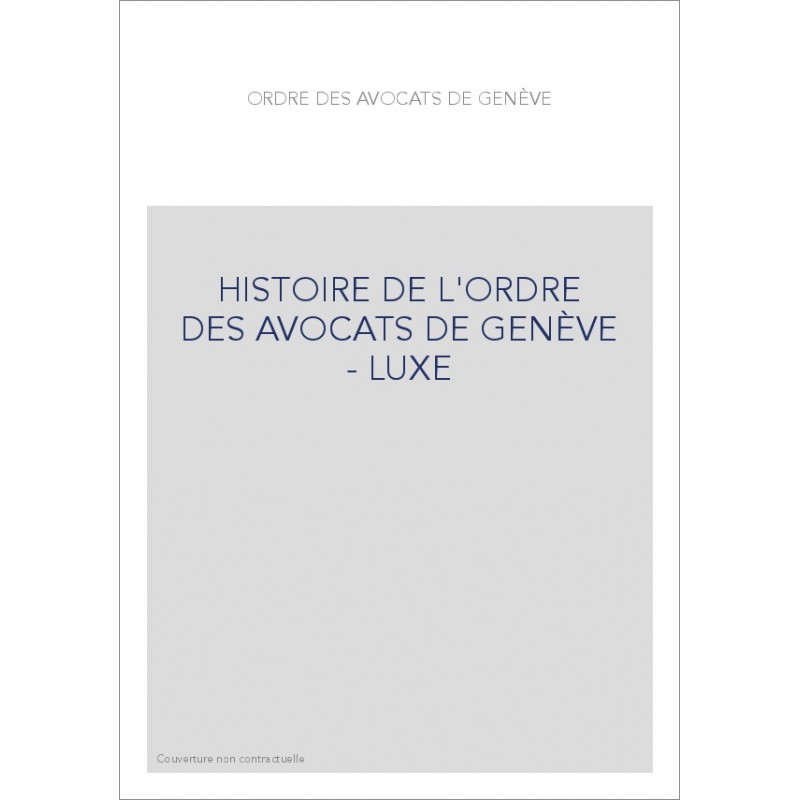 ORDRE DES AVOCATS DE GENÈVE

HISTOIRE DE L'ORDRE DES AVOCATS DE GENÈVE - LUXE

Couverture non contractuelle